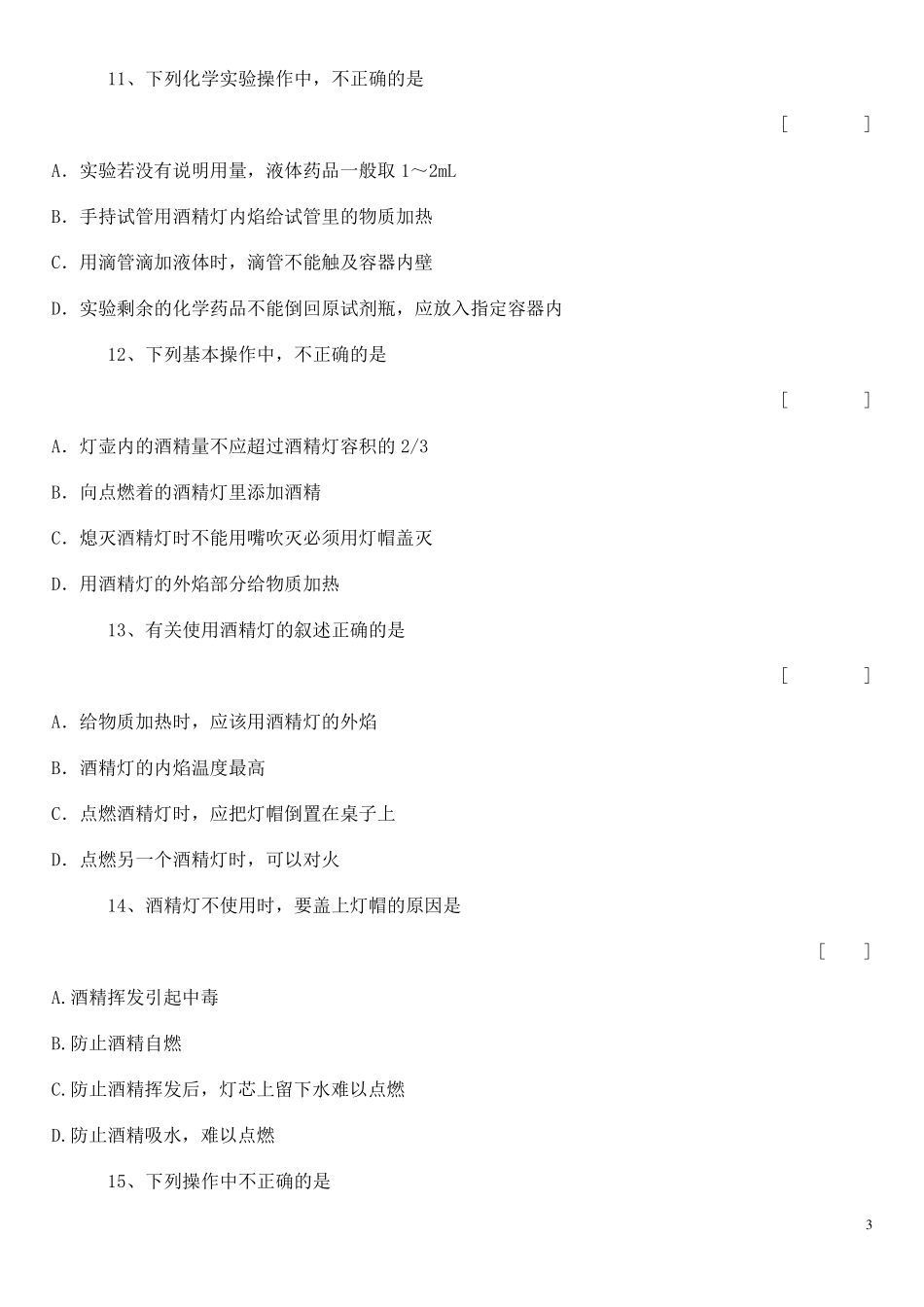 11、下列化学实验操作中，不正确的是

[ ]

A．实验若没有说明用量，液体药品一般取 1～2mL

B．手持试管用酒精灯内焰给试管里的物质加热

C．用滴管滴加液体时，滴管不能触及容器内壁

D．实验剩余的化学药品不能倒回原试剂瓶，应放入指定容器内

12、下列基本操作中，不正确的是

[ ]

A．灯壶内的酒精量不应超过酒精灯容积的 2/3

B．向点燃着的酒精灯里添加酒精

C．熄灭酒精灯时不能用嘴吹灭必须用灯帽盖灭

D．用酒精灯的外焰部分给物质加热

13、有关使用酒精灯的叙述正确的是

[ ]

A．给物质加热时，应该用酒精灯的外焰

B．酒精灯的内焰温度最高

C．点燃酒精灯时，应把灯帽倒置在桌子上

D．点燃另一个酒精灯时，可以对火

14、酒精灯不使用时，要盖上灯帽的原因是

[ ]

A.酒精挥发引起中毒

B.防止酒精自燃

C.防止酒精挥发后，灯芯上留下水难以点燃

D.防止酒精吸水，难以点燃

15、下列操作中不正确的是

3